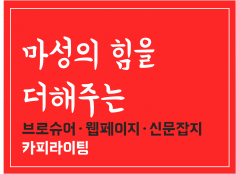 마성의 힘을 더해주는

브로슈어 · 웹페이지 · 신문잡지 카피라이팅